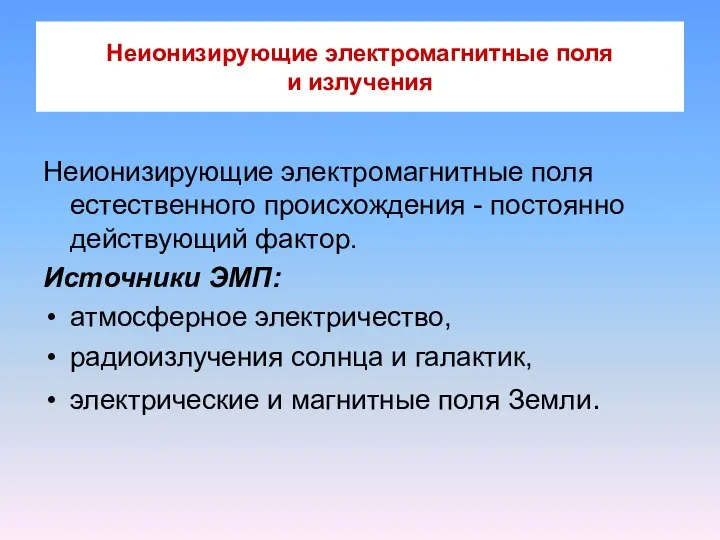 Неионизирующие электромагнитные поля и излучения

Неионизирующие электромагнитные поля естественного происхождения - постоянно действующий фактор.

Источники ЭМП:

• атмосферное электричество,
• радиоизлучения солнца и галактик,
• электрические и магнитные поля Земли.